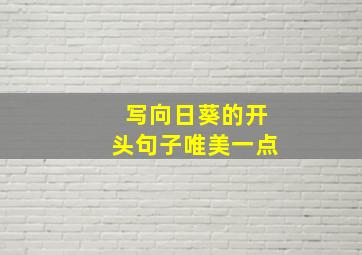 写向日葵的开头句子唯美一点